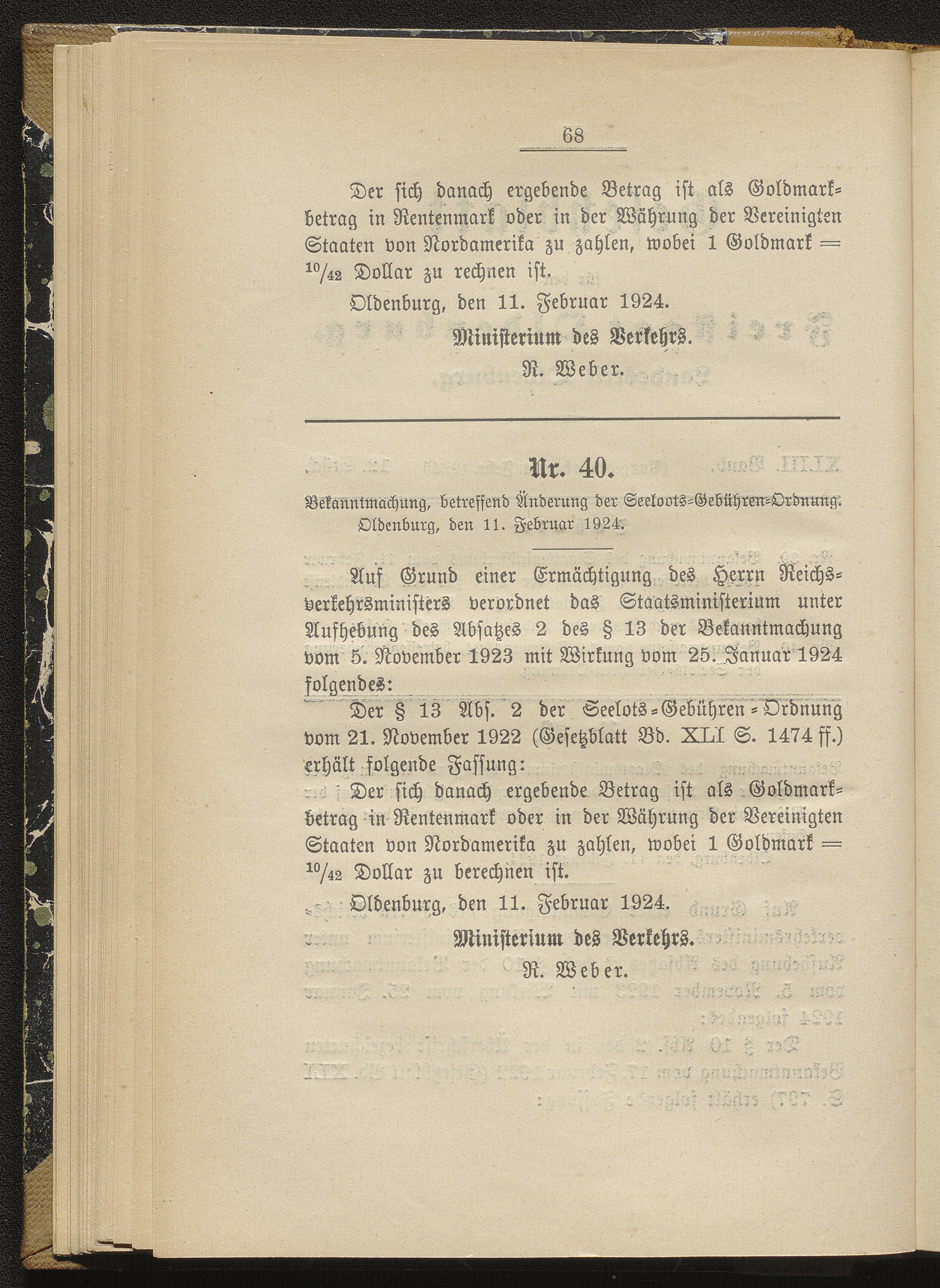 68

Der sich danach ergebende Betrag ist als Goldmarkbetrag in Rentenmark oder in der Währung der Vereinigten Staaten von Nordamerika zu zahlen, wobei 1 Goldmark = $^{10}/_{42}$ Dollar zu rechnen ist.

Oldenburg, den 11. Februar 1924.

Ministerium des Verkehrs.

R. Weber.

Nr. 40.

Bekanntmachung, betreffend Änderung der Seeloots-Gebühren-Ordnung. Oldenburg, den 11. Februar 1924.

Auf Grund einer Ermächtigung des Herrn Reichsverkehrsministers verordnet das Staatsministerium unter Aufhebung des Absatzes 2 des § 13 der Bekanntmachung vom 5. November 1923 mit Wirkung vom 25. Januar 1924 folgendes:

Der § 13 Abs. 2 der Seelots-Gebühren-Ordnung vom 21. November 1922 (Gesetzblatt Bd. XLI S. 1474 ff.) erhält folgende Fassung:

Der sich danach ergebende Betrag ist als Goldmarkbetrag in Rentenmark oder in der Währung der Vereinigten Staaten von Nordamerika zu zahlen, wobei 1 Goldmark = $^{10}/_{42}$ Dollar zu berechnen ist.

Oldenburg, den 11. Februar 1924.

Ministerium des Verkehrs.

R. Weber.